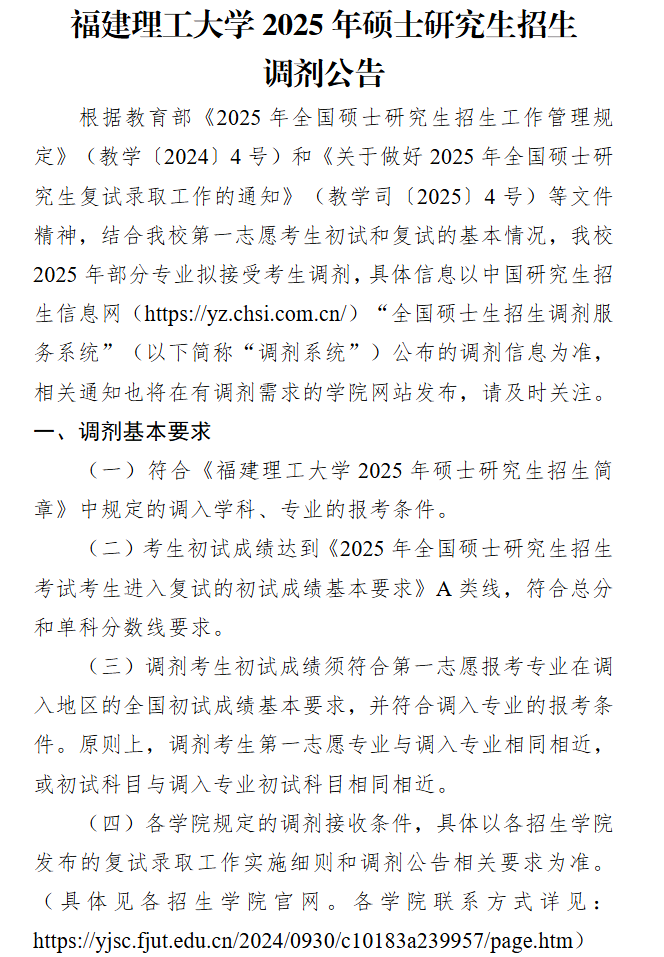 福建理工大学 2025 年硕士研究生招生调剂公告

根据教育部《2025 年全国硕士研究生招生工作管理规定》（教学〔2024〕4 号）和《关于做好 2025 年全国硕士研究生复试录取工作的通知》（教学司〔2025〕4 号）等文件精神，结合我校第一志愿考生初试和复试的基本情况，我校 2025 年部分专业拟接受考生调剂，具体信息以中国研究生招生信息网（https://yz.chsi.com.cn/）“全国硕士生招生调剂服务系统”（以下简称“调剂系统”）公布的调剂信息为准，相关通知也将在有调剂需求的学院网站发布，请及时关注。

一、调剂基本要求

（一）符合《福建理工大学 2025 年硕士研究生招生简章》中规定的调入学科、专业的报考条件。

（二）考生初试成绩达到《2025 年全国硕士研究生招生考试考生进入复试的初试成绩基本要求》A 类线，符合总分和单科分数线要求。

（三）调剂考生初试成绩须符合第一志愿报考专业在调入地区的全国初试成绩基本要求，并符合调入专业的报考条件。原则上，调剂考生第一志愿专业与调入专业相同相近，或初试科目与调入专业初试科目相同相近。

（四）各学院规定的调剂接收条件，具体以各招生学院发布的复试录取工作实施细则和调剂公告相关要求为准。（具体见各招生学院官网。各学院联系方式详见：https://yjsc.fjut.edu.cn/2024/0930/c10183a239957/page.htm）